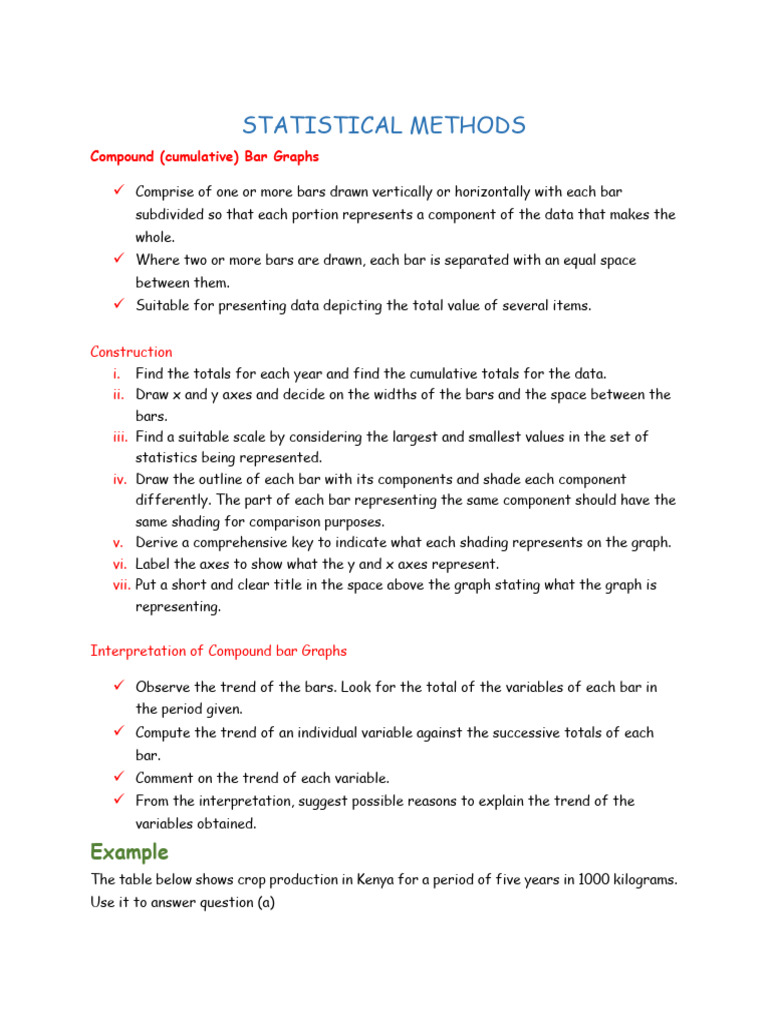 STATISTICAL METHODS

Compound (cumulative) Bar Graphs

✓ Comprise of one or more bars drawn vertically or horizontally with each bar subdivided so that each portion represents a component of the data that makes the whole.
✓ Where two or more bars are drawn, each bar is separated with an equal space between them.
✓ Suitable for presenting data depicting the total value of several items.

Construction
i. Find the totals for each year and find the cumulative totals for the data.
ii. Draw x and y axes and decide on the widths of the bars and the space between the bars.
iii. Find a suitable scale by considering the largest and smallest values in the set of statistics being represented.
iv. Draw the outline of each bar with its components and shade each component differently. The part of each bar representing the same component should have the same shading for comparison purposes.
v. Derive a comprehensive key to indicate what each shading represents on the graph.
vi. Label the axes to show what the y and x axes represent.
vii. Put a short and clear title in the space above the graph stating what the graph is representing.

Interpretation of Compound bar Graphs

✓ Observe the trend of the bars. Look for the total of the variables of each bar in the period given.
✓ Compute the trend of an individual variable against the successive totals of each bar.
✓ Comment on the trend of each variable.
✓ From the interpretation, suggest possible reasons to explain the trend of the variables obtained.

Example
The table below shows crop production in Kenya for a period of five years in 1000 kilograms. Use it to answer question (a)